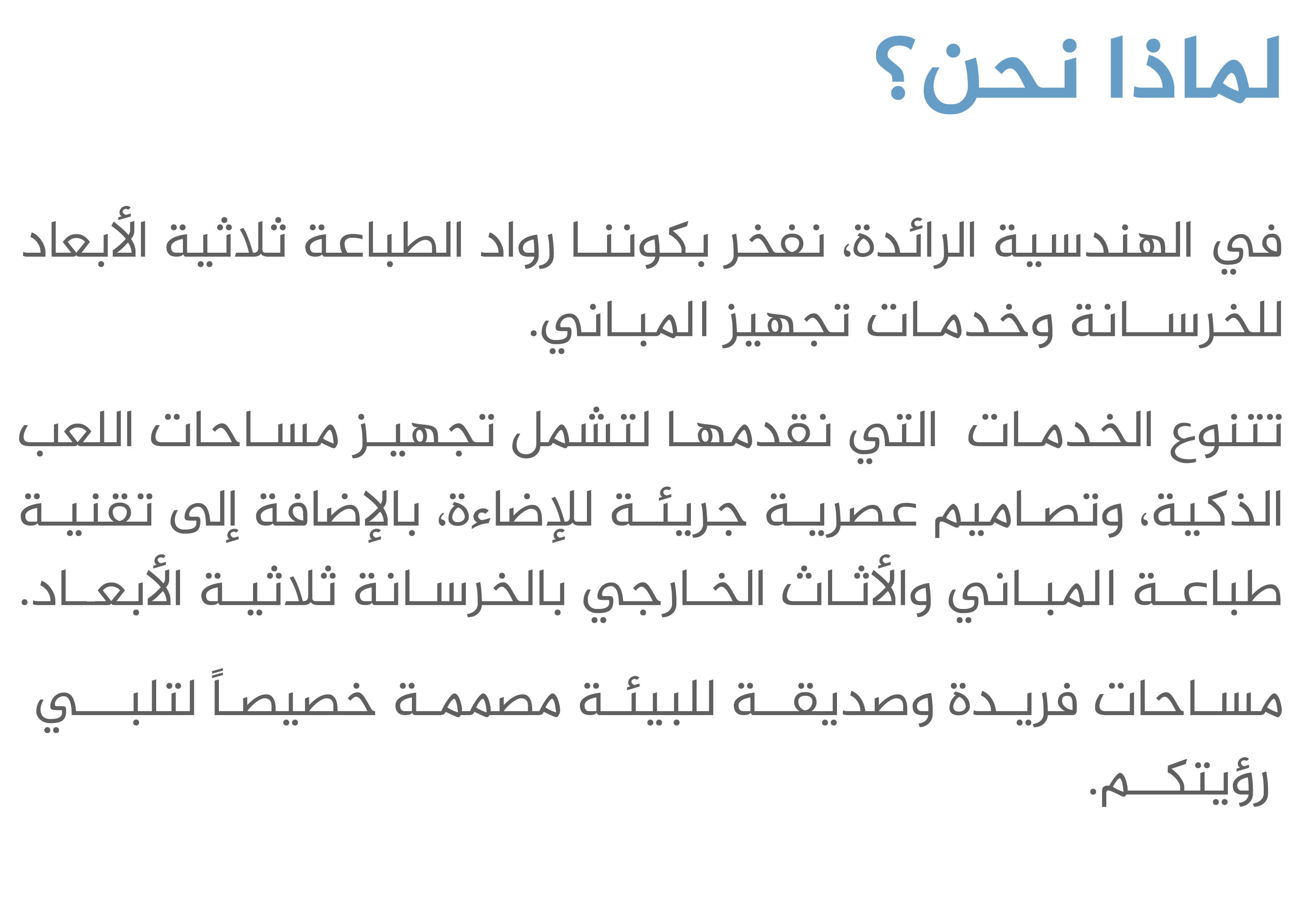 لماذا نحن؟

في الهندسية الرائدة، نفخر بكوننا رواد الطباعة ثلاثية الأبعاد للخرسانة وخدمات تجهيز المباني.

تتنوع الخدمات التي نقدمها لتشمل تجهيز مساحات اللعب الذكية، وتصاميم عصرية جريئة للإضاءة، بالإضافة إلى تقنية طباعة المباني والأثاث الخارجي بالخرسانة ثلاثية الأبعاد.

مساحات فريدة وصديقة للبيئة مصممة خصيصاً لتلبي رؤيتكم.